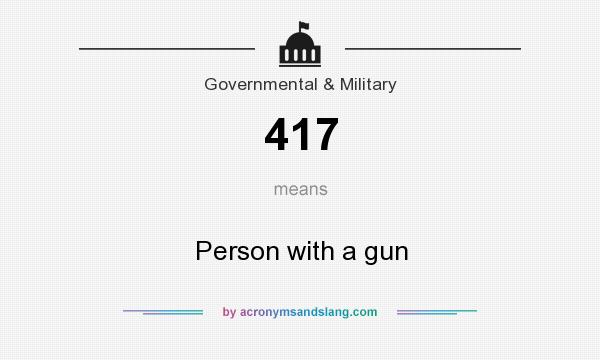 Governmental & Military

417

means

Person with a gun

by acronymsandslang.com